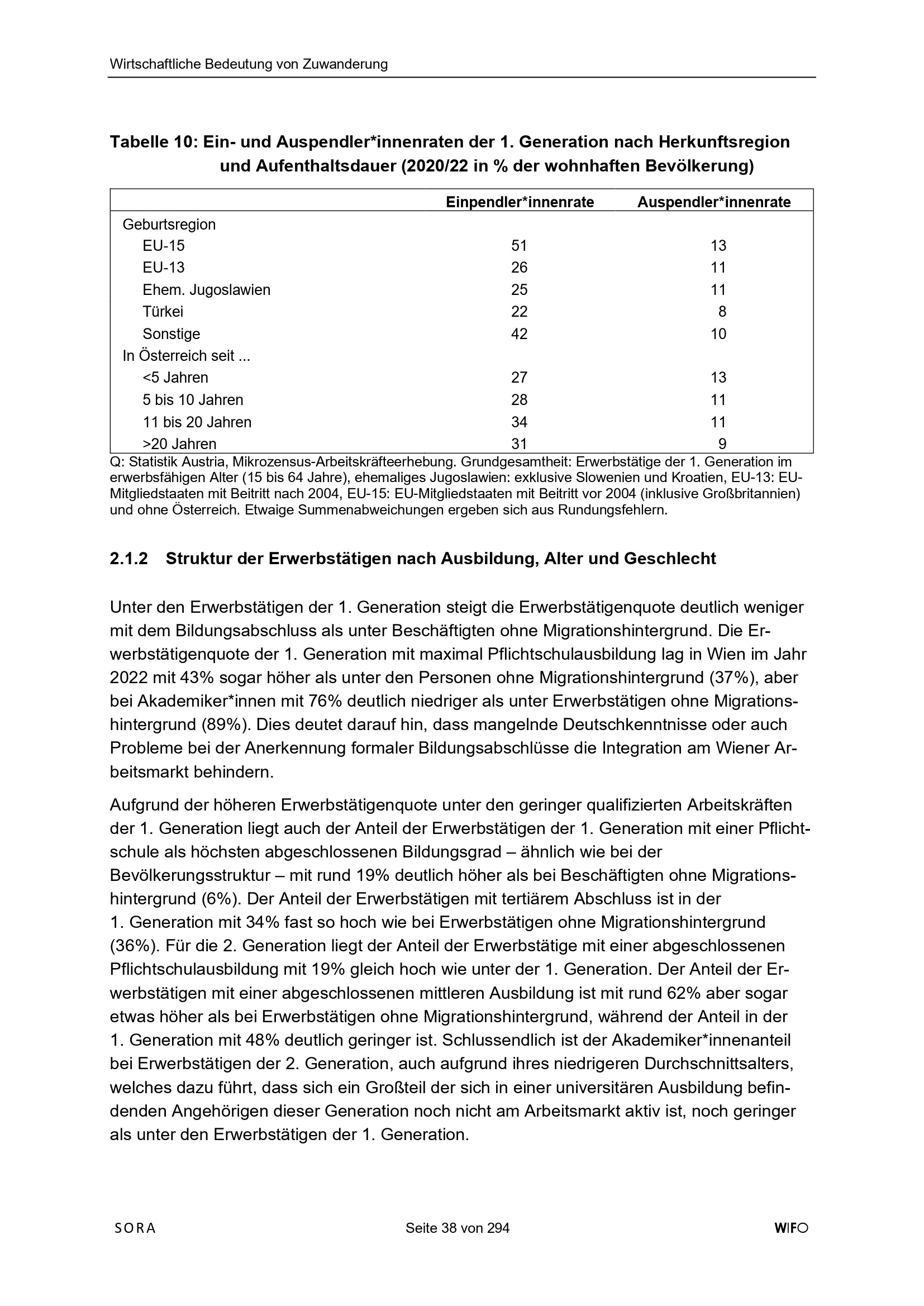 Wirtschaftliche Bedeutung von Zuwanderung

Tabelle 10: Ein- und Auspendler*innenraten der 1. Generation nach Herkunftsregion und Aufenthaltsdauer (2020/22 in % der wohnhaften Bevölkerung)

| | Einpendler*innenrate | Auspendler*innenrate |
|---|---|---|
| Geburtsregion | | |
| EU-15 | 51 | 13 |
| EU-13 | 26 | 11 |
| Ehem. Jugoslawien | 25 | 11 |
| Türkei | 22 | 8 |
| Sonstige | 42 | 10 |
| In Österreich seit ... | | |
| <5 Jahren | 27 | 13 |
| 5 bis 10 Jahren | 28 | 11 |
| 11 bis 20 Jahren | 34 | 11 |
| >20 Jahren | 31 | 9 |

Q: Statistik Austria, Mikrozensus-Arbeitskräfteerhebung. Grundgesamtheit: Erwerbstätige der 1. Generation im erwerbsfähigen Alter (15 bis 64 Jahre), ehemaliges Jugoslawien: exklusive Slowenien und Kroatien, EU-13: EU-Mitgliedstaaten mit Beitritt nach 2004, EU-15: EU-Mitgliedstaaten mit Beitritt vor 2004 (inklusive Großbritannien) und ohne Österreich. Etwaige Summenabweichungen ergeben sich aus Rundungsfehlern.

2.1.2 Struktur der Erwerbstätigen nach Ausbildung, Alter und Geschlecht

Unter den Erwerbstätigen der 1. Generation steigt die Erwerbstätigenquote deutlich weniger mit dem Bildungsabschluss als unter Beschäftigten ohne Migrationshintergrund. Die Erwerbstätigenquote der 1. Generation mit maximal Pflichtschulausbildung lag in Wien im Jahr 2022 mit 43% sogar höher als unter den Personen ohne Migrationshintergrund (37%), aber bei Akademiker*innen mit 76% deutlich niedriger als unter Erwerbstätigen ohne Migrationshintergrund (89%). Dies deutet darauf hin, dass mangelnde Deutschkenntnisse oder auch Probleme bei der Anerkennung formaler Bildungsabschlüsse die Integration am Wiener Arbeitsmarkt behindern.

Aufgrund der höheren Erwerbstätigenquote unter den geringer qualifizierten Arbeitskräften der 1. Generation liegt auch der Anteil der Erwerbstätigen der 1. Generation mit einer Pflichtschule als höchsten abgeschlossenen Bildungsgrad – ähnlich wie bei der Bevölkerungsstruktur – mit rund 19% deutlich höher als bei Beschäftigten ohne Migrationshintergrund (6%). Der Anteil der Erwerbstätigen mit tertiärem Abschluss ist in der 1. Generation mit 34% fast so hoch wie bei Erwerbstätigen ohne Migrationshintergrund (36%). Für die 2. Generation liegt der Anteil der Erwerbstätige mit einer abgeschlossenen Pflichtschulausbildung mit 19% gleich hoch wie unter der 1. Generation. Der Anteil der Erwerbstätigen mit einer abgeschlossenen mittleren Ausbildung ist mit rund 62% aber sogar etwas höher als bei Erwerbstätigen ohne Migrationshintergrund, während der Anteil in der 1. Generation mit 48% deutlich geringer ist. Schlussendlich ist der Akademiker*innenanteil bei Erwerbstätigen der 2. Generation, auch aufgrund ihres niedrigeren Durchschnittsalters, welches dazu führt, dass sich ein Großteil der sich in einer universitären Ausbildung befindenden Angehörigen dieser Generation noch nicht am Arbeitsmarkt aktiv ist, noch geringer als unter den Erwerbstätigen der 1. Generation.

SORA Seite 38 von 294 WIFO